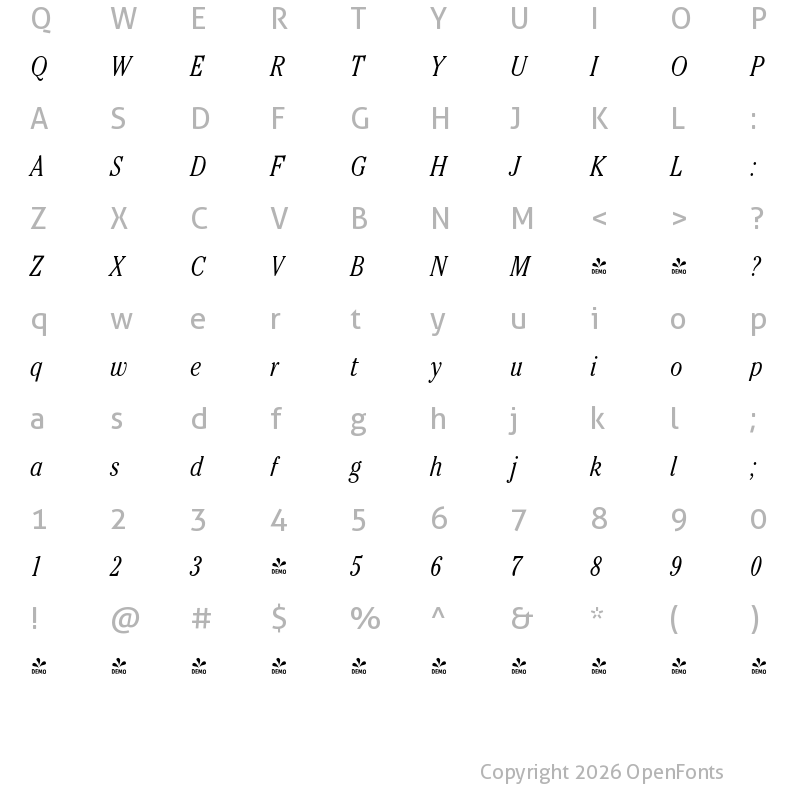 Q W E R T Y U I O P
Q W E R T Y U I O P
A S D F G H J K L :
A S D F G H J K L :
Z X C V B N M < > ?
Z X C V B N M DEMO DEMO ?
q w e r t y u i o p
q w e r t y u i o p
a s d f g h j k l ;
a s d f g h j k l ;
1 2 3 4 5 6 7 8 9 0
1 2 3 DEMO 5 6 7 8 9 0
! @ # $ % ^ & * ( )
DEMO DEMO DEMO DEMO DEMO DEMO DEMO DEMO DEMO DEMO

Copyright 2026 OpenFonts